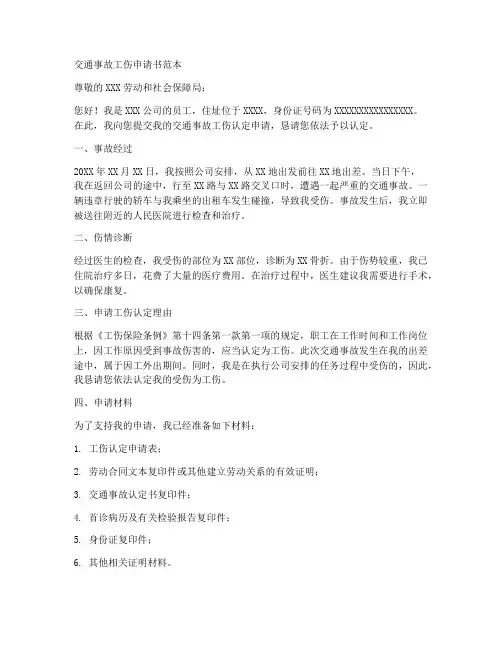 交通事故工伤申请书范本

尊敬的XXX劳动和社会保障局：

您好！我是XXX公司的员工，住址位于XXXX，身份证号码为XXXXXXXXXXXXXXXX。在此，我向您提交我的交通事故工伤认定申请，恳请您依法予以认定。

一、事故经过

20XX年XX月XX日，我按照公司安排，从XX地出发前往XX地出差。当日下午，我在返回公司的途中，行至XX路与XX路交叉口时，遭遇一起严重的交通事故。一辆违章行驶的轿车与我乘坐的出租车发生碰撞，导致我受伤。事故发生后，我立即被送往附近的人民医院进行检查和治疗。

二、伤情诊断

经过医生的检查，我受伤的部位为XX部位，诊断为XX骨折。由于伤势较重，我已住院治疗多日，花费了大量的医疗费用。在治疗过程中，医生建议我需要进行手术，以确保康复。

三、申请工伤认定理由

根据《工伤保险条例》第十四条第一款第一项的规定，职工在工作时间和工作岗位上，因工作原因受到事故伤害的，应当认定为工伤。此次交通事故发生在我的出差途中，属于因工外出期间。同时，我是在执行公司安排的任务过程中受伤的，因此，我恳请您依法认定我的受伤为工伤。

四、申请材料

为了支持我的申请，我已经准备如下材料：

1. 工伤认定申请表；

2. 劳动合同文本复印件或其他建立劳动关系的有效证明；

3. 交通事故认定书复印件；

4. 首诊病历及有关检验报告复印件；

5. 身份证复印件；

6. 其他相关证明材料。